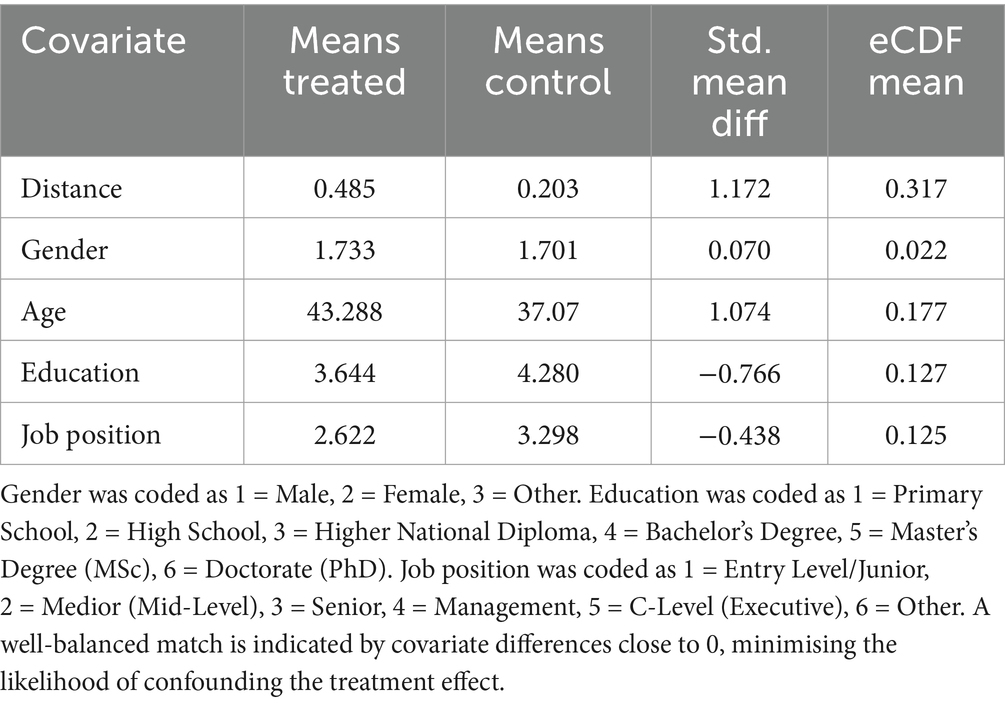 | Covariate | Means treated | Means control | Std. mean diff | eCDF mean |
|---|---|---|---|---|
| Distance | 0.485 | 0.203 | 1.172 | 0.317 |
| Gender | 1.733 | 1.701 | 0.070 | 0.022 |
| Age | 43.288 | 37.07 | 1.074 | 0.177 |
| Education | 3.644 | 4.280 | −0.766 | 0.127 |
| Job position | 2.622 | 3.298 | −0.438 | 0.125 |

Gender was coded as 1 = Male, 2 = Female, 3 = Other. Education was coded as 1 = Primary School, 2 = High School, 3 = Higher National Diploma, 4 = Bachelor's Degree, 5 = Master's Degree (MSc), 6 = Doctorate (PhD). Job position was coded as 1 = Entry Level/Junior, 2 = Medior (Mid-Level), 3 = Senior, 4 = Management, 5 = C-Level (Executive), 6 = Other. A well-balanced match is indicated by covariate differences close to 0, minimising the likelihood of confounding the treatment effect.